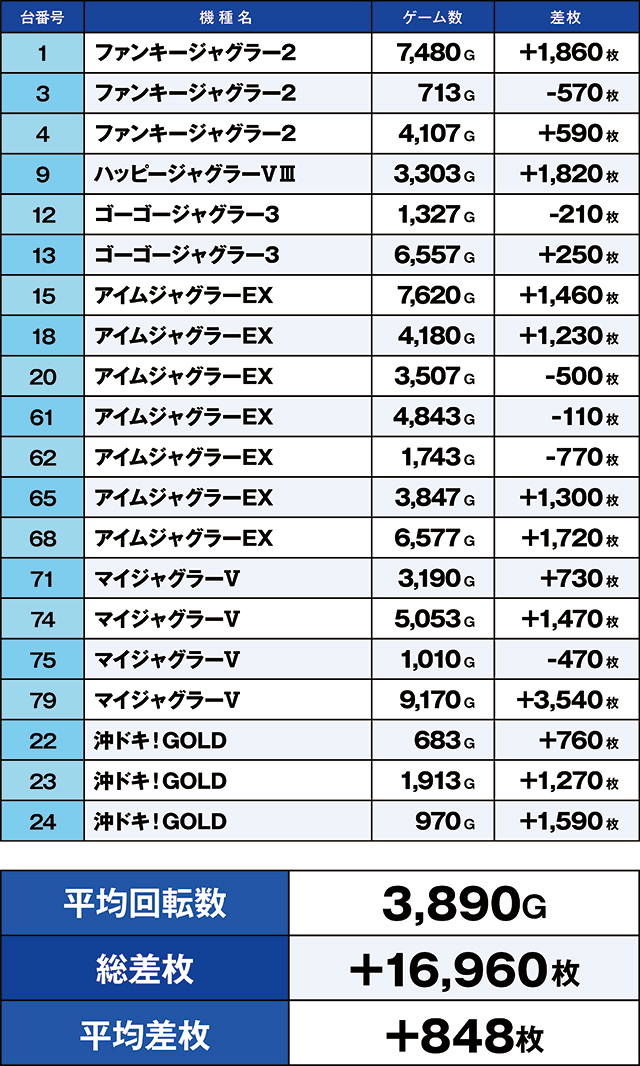 | 台番号 | 機種名 | ゲーム数 | 差枚 |
|---|---|---|---|
| 1 | ファンキージャグラー2 | 7,480G | +1,860枚 |
| 3 | ファンキージャグラー2 | 713G | -570枚 |
| 4 | ファンキージャグラー2 | 4,107G | +590枚 |
| 9 | ハッピージャグラーVⅢ | 3,303G | +1,820枚 |
| 12 | ゴーゴージャグラー3 | 1,327G | -210枚 |
| 13 | ゴーゴージャグラー3 | 6,557G | +250枚 |
| 15 | アイムジャグラーEX | 7,620G | +1,460枚 |
| 18 | アイムジャグラーEX | 4,180G | +1,230枚 |
| 20 | アイムジャグラーEX | 3,507G | -500枚 |
| 61 | アイムジャグラーEX | 4,843G | -110枚 |
| 62 | アイムジャグラーEX | 1,743G | -770枚 |
| 65 | アイムジャグラーEX | 3,847G | +1,300枚 |
| 68 | アイムジャグラーEX | 6,577G | +1,720枚 |
| 71 | マイジャグラーV | 3,190G | +730枚 |
| 74 | マイジャグラーV | 5,053G | +1,470枚 |
| 75 | マイジャグラーV | 1,010G | -470枚 |
| 79 | マイジャグラーV | 9,170G | +3,540枚 |
| 22 | 沖ドキ!GOLD | 683G | +760枚 |
| 23 | 沖ドキ!GOLD | 1,913G | +1,270枚 |
| 24 | 沖ドキ!GOLD | 970G | +1,590枚 |

| 平均回転数 | 3,890G |
|---|---|
| 総差枚 | +16,960枚 |
| 平均差枚 | +848枚 |